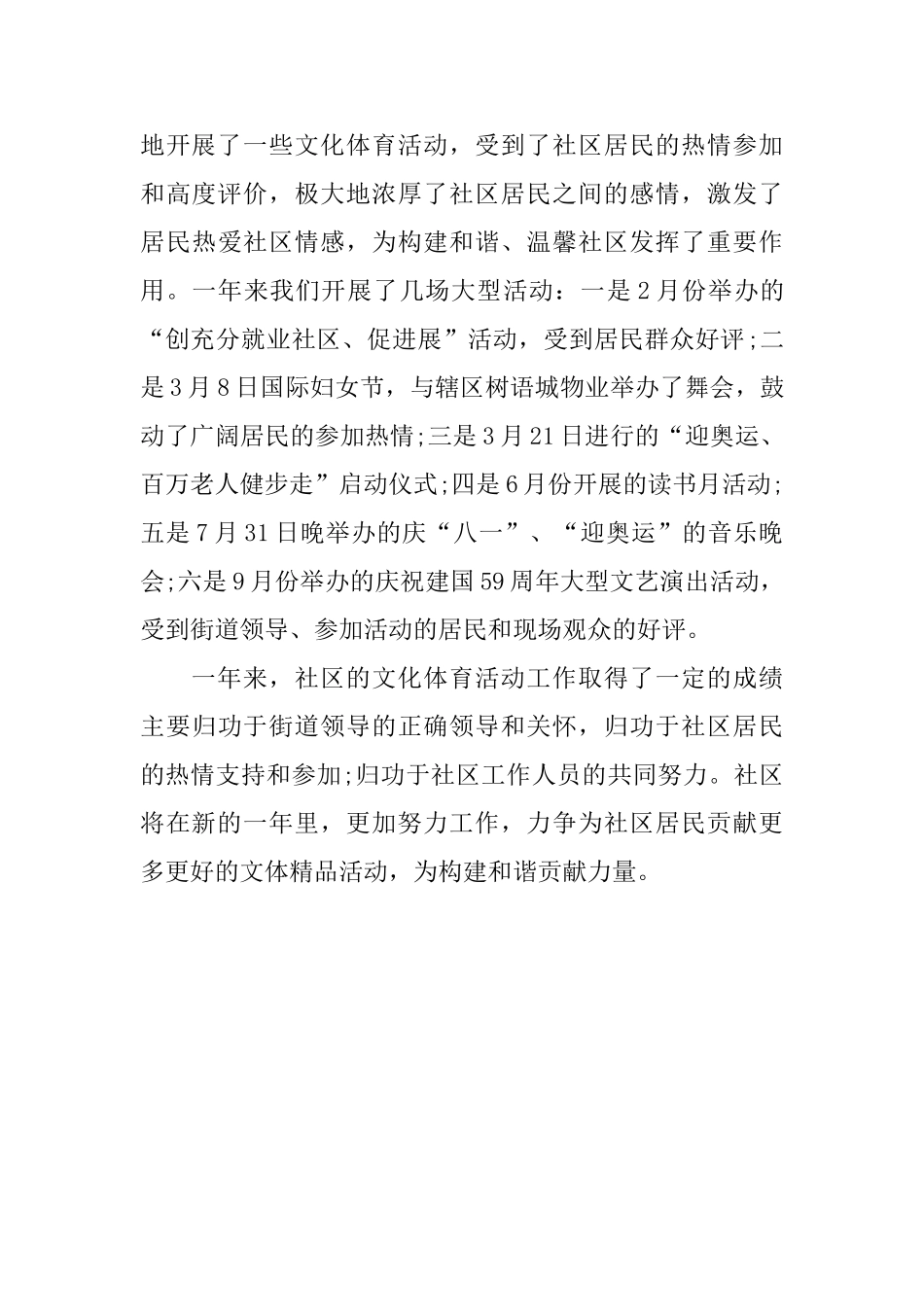 地开展了一些文化体育活动，受到了社区居民的热情参加和高度评价，极大地浓厚了社区居民之间的感情，激发了居民热爱社区情感，为构建和谐、温馨社区发挥了重要作用。一年来我们开展了几场大型活动：一是2月份举办的“创充分就业社区、促进展”活动，受到居民群众好评;二是3月8日国际妇女节，与辖区树语城物业举办了舞会，鼓动了广阔居民的参加热情;三是3月21日进行的“迎奥运、百万老人健步走”启动仪式;四是6月份开展的读书月活动;五是7月31日晚举办的庆“八一”、“迎奥运”的音乐晚会;六是9月份举办的庆祝建国59周年大型文艺演出活动，受到街道领导、参加活动的居民和现场观众的好评。

一年来，社区的文化体育活动工作取得了一定的成绩主要归功于街道领导的正确领导和关怀，归功于社区居民的热情支持和参加;归功于社区工作人员的共同努力。社区将在新的一年里，更加努力工作，力争为社区居民贡献更多更好的文体精品活动，为构建和谐贡献力量。